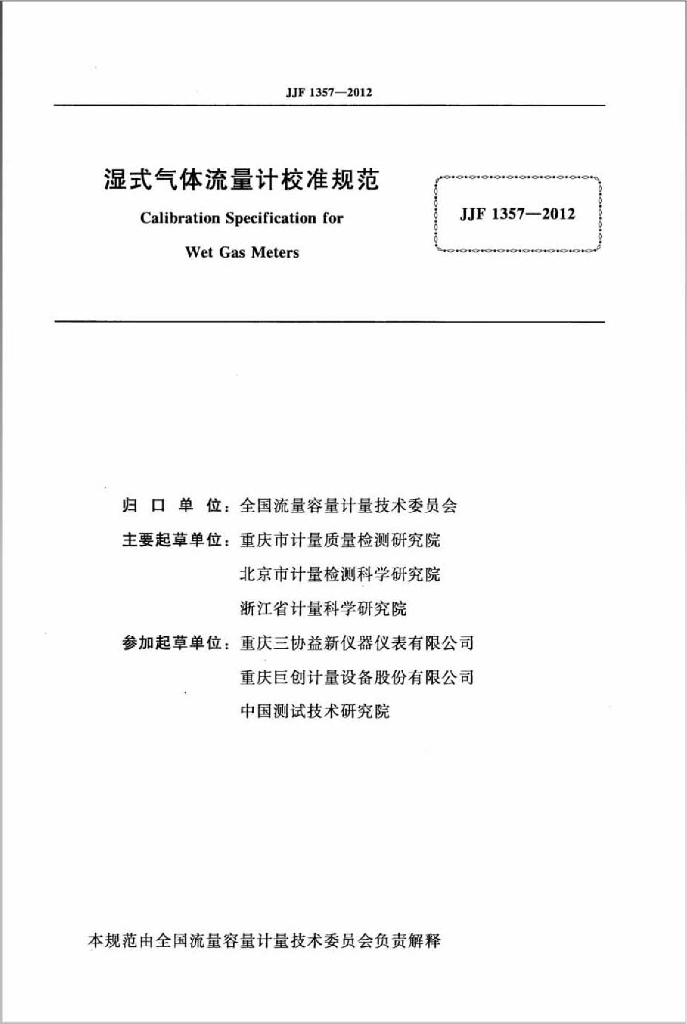 JJF 1357—2012

湿式气体流量计校准规范

Calibration Specification for

Wet Gas Meters

JJF 1357—2012

归 口 单 位：全国流量容量计量技术委员会

主要起草单位：重庆市计量质量检测研究院

北京市计量检测科学研究院

浙江省计量科学研究院

参加起草单位：重庆三协益新仪器仪表有限公司

重庆巨创计量设备股份有限公司

中国测试技术研究院

本规范由全国流量容量计量技术委员会负责解释